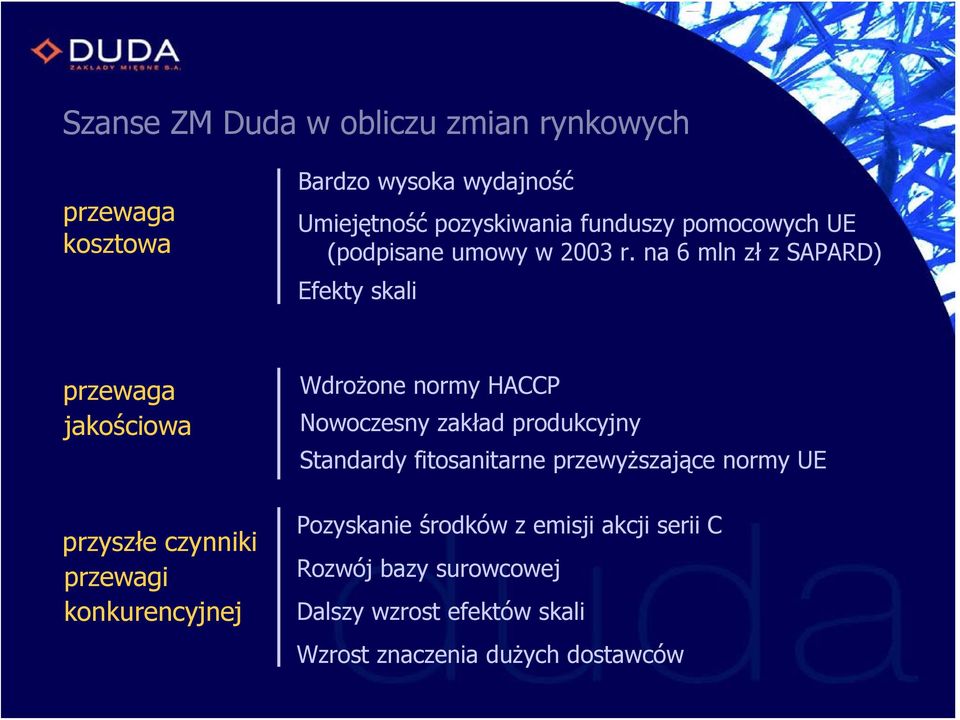 DUDA
ZAKŁADY MIĘSNE S.A.

Szanse ZM Duda w obliczu zmian rynkowych

przewaga kosztowa

Bardzo wysoka wydajność

Umiejętność pozyskiwania funduszy pomocowych UE (podpisane umowy w 2003 r. na 6 mln zł z SAPARD)

Efekty skali

przewaga jakościowa

Wdrożone normy HACCP

Nowoczesny zakład produkcyjny

Standardy fitosanitarne przewyższające normy UE

przyszłe czynniki przewagi konkurencyjnej

Pozyskanie środków z emisji akcji serii C

Rozwój bazy surowcowej

Dalszy wzrost efektów skali

Wzrost znaczenia dużych dostawców

duda